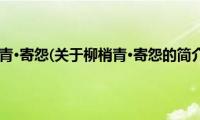 青·寄怨(关于柳梢青·寄怨的简介